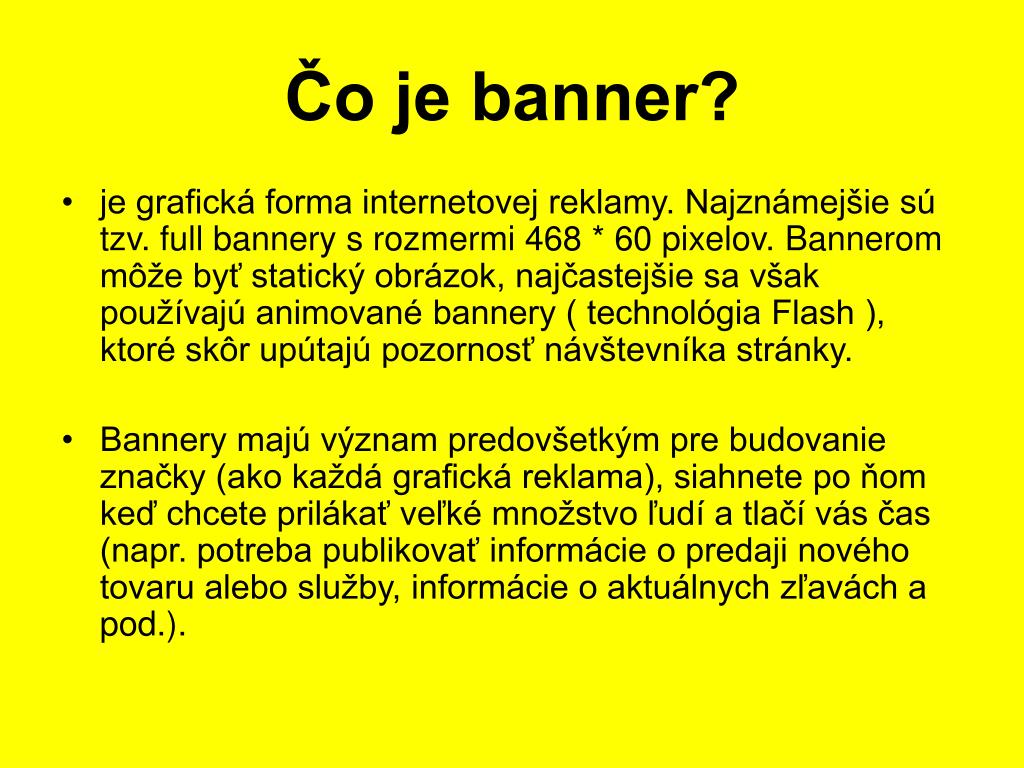 Čo je banner?

• je grafická forma internetovej reklamy. Najznámejšie sú tzv. full bannery s rozmermi 468 * 60 pixelov. Bannerom môže byť statický obrázok, najčastejšie sa však používajú animované bannery ( technológia Flash ), ktoré skôr upútajú pozornosť návštevníka stránky.

• Bannery majú význam predovšetkým pre budovanie značky (ako každá grafická reklama), siahnete po ňom keď chcete prilákať veľké množstvo ľudí a tlačí vás čas (napr. potreba publikovať informácie o predaji nového tovaru alebo služby, informácie o aktuálnych zľavách a pod.).